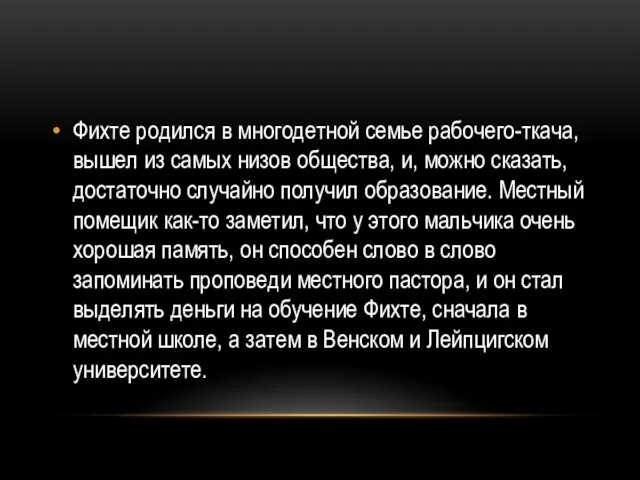 • Фихте родился в многодетной семье рабочего-ткача, вышел из самых низов общества, и, можно сказать, достаточно случайно получил образование. Местный помещик как-то заметил, что у этого мальчика очень хорошая память, он способен слово в слово запоминать проповеди местного пастора, и он стал выделять деньги на обучение Фихте, сначала в местной школе, а затем в Венском и Лейпцигском университете.